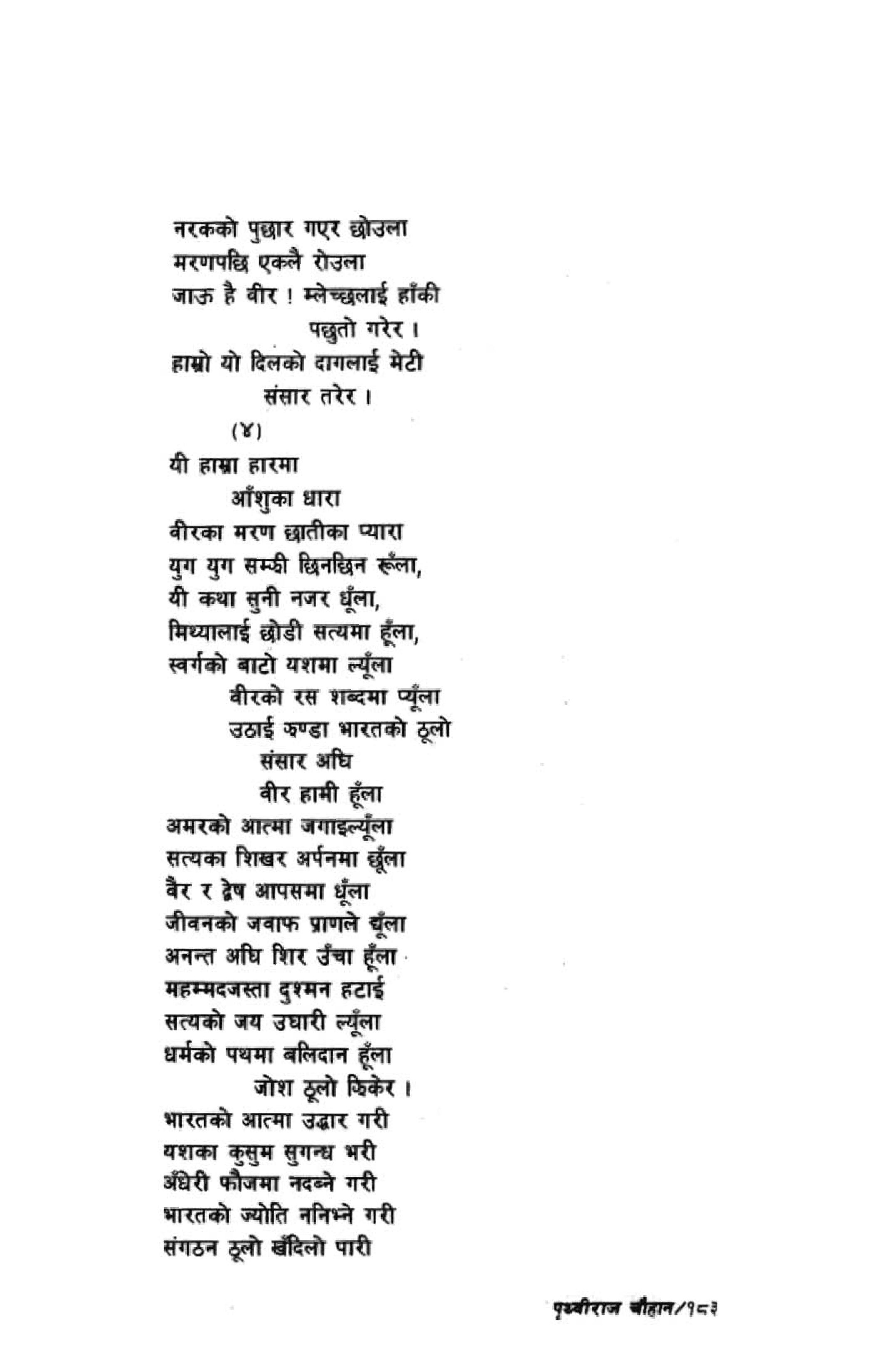 नरकको पुछार गएर छोउला
मरणपछि एक्लै रोउला
जाऊ है वीर ! म्लेच्छलाई हाँकी
पछुतो गरेर ।
हाम्रो यो दिलको दागलाई मेटी
संसार तरेर ।

(४)

यी हाम्रा हारमा
आँशुका धारा
वीरका मरण छातीका प्यारा
युग युग सम्झी छिनछिन रूँला,
यी कथा सुनी नजर धूँला,
मिथ्यालाई छोडी सत्यमा हूँला,
स्वर्गको बाटो यशमा ल्यूँला
वीरको रस शब्दमा प्यूँला
उठाई झण्डा भारतको ठूलो
संसार अघि
वीर हामी हूँला
अमरको आत्मा जगाइल्यूँला
सत्यका शिखर अर्पनमा छूँला
वैर र द्वेष आपसमा धूँला
जीवनको जवाफ प्राणले चूँला
अनन्त अघि शिर उँचा हूँला
महम्मदजस्ता दुश्मन हटाई
सत्यको जय उघारी ल्यूँला
धर्मको पथमा बलिदान हूँला
जोश ठूलो झिकेर ।
भारतको आत्मा उद्धार गरी
यशका कुसुम सुगन्ध भरी
अँधेरी फौजमा नदब्ने गरी
भारतको ज्योति ननिभ्ने गरी
संगठन ठूलो खँदिलो पारी

पृथ्वीराज चौहान/१८३